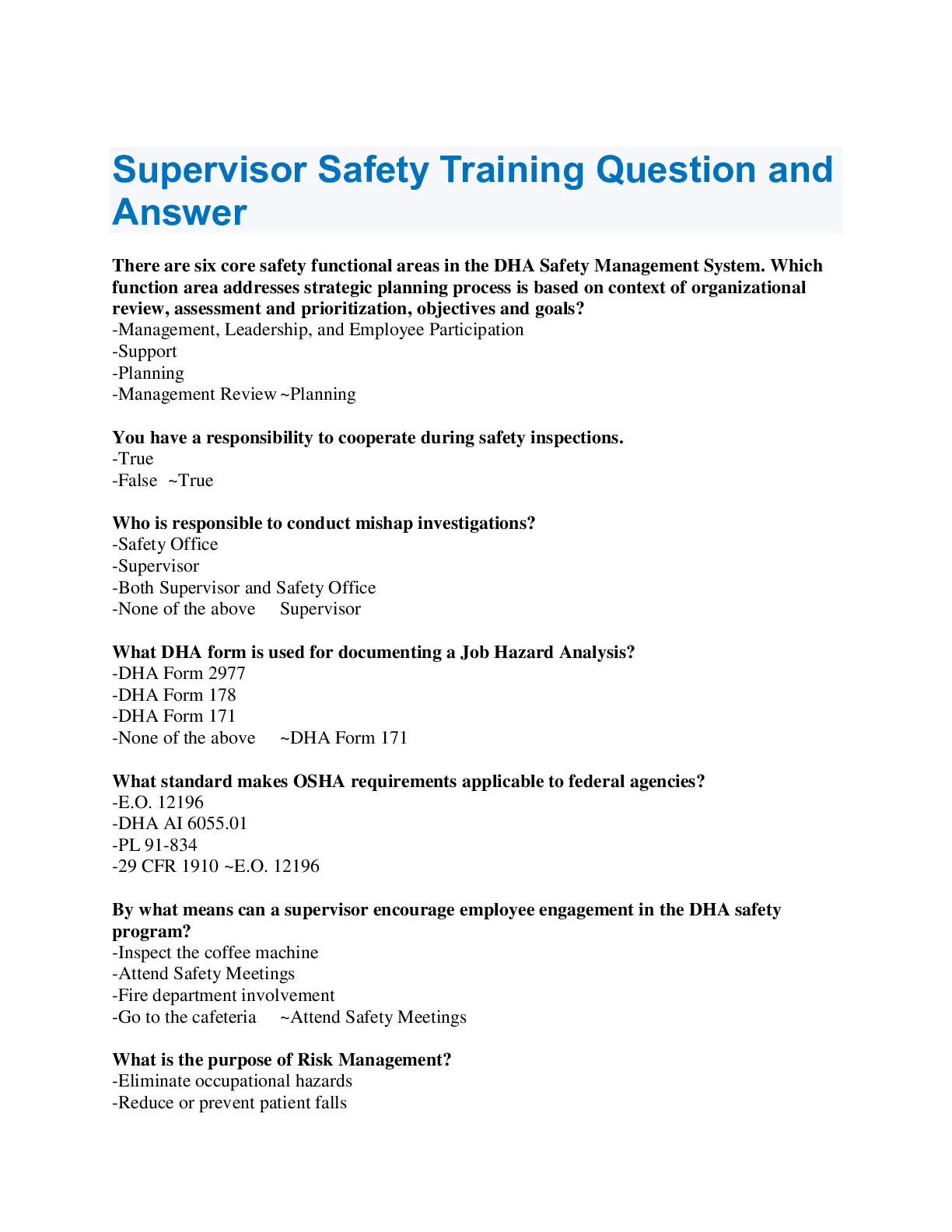 Supervisor Safety Training Question and Answer

There are six core safety functional areas in the DHA Safety Management System. Which function area addresses strategic planning process is based on context of organizational review, assessment and prioritization, objectives and goals?
-Management, Leadership, and Employee Participation
-Support
-Planning
-Management Review ~Planning

You have a responsibility to cooperate during safety inspections.
-True
-False ~True

Who is responsible to conduct mishap investigations?
-Safety Office
-Supervisor
-Both Supervisor and Safety Office
-None of the above Supervisor

What DHA form is used for documenting a Job Hazard Analysis?
-DHA Form 2977
-DHA Form 178
-DHA Form 171
-None of the above ~DHA Form 171

What standard makes OSHA requirements applicable to federal agencies?
-E.O. 12196
-DHA AI 6055.01
-PL 91-834
-29 CFR 1910 ~E.O. 12196

By what means can a supervisor encourage employee engagement in the DHA safety program?
-Inspect the coffee machine
-Attend Safety Meetings
-Fire department involvement
-Go to the cafeteria ~Attend Safety Meetings

What is the purpose of Risk Management?
-Eliminate occupational hazards
-Reduce or prevent patient falls